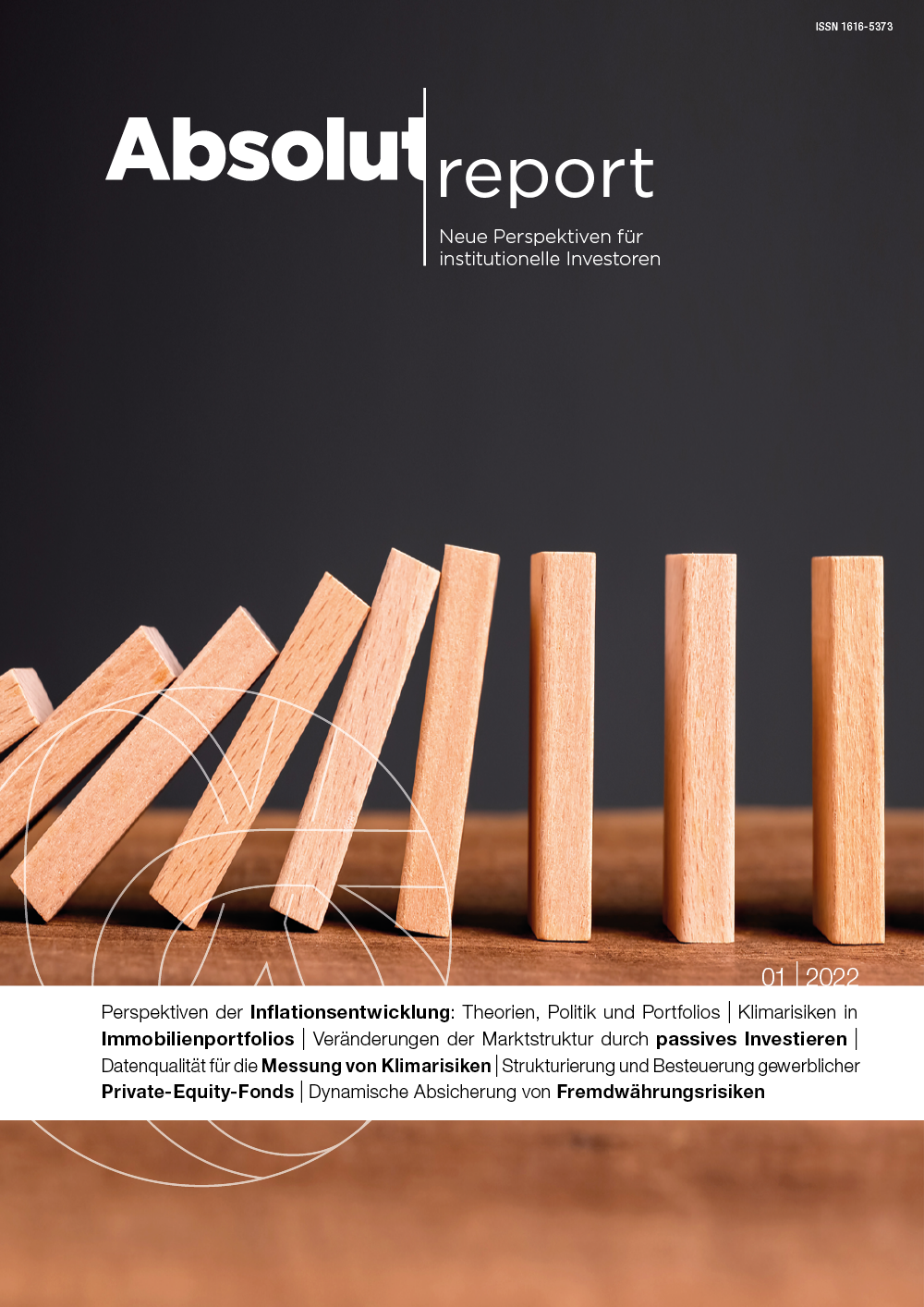 ISSN 1616-5373

Absolut report

Neue Perspektiven für
institutionelle Investoren

01 | 2022

Perspektiven der Inflationsentwicklung: Theorien, Politik und Portfolios | Klimarisiken in Immobilienportfolios | Veränderungen der Marktstruktur durch passives Investieren | Datenqualität für die Messung von Klimarisiken | Strukturierung und Besteuerung gewerblicher Private-Equity-Fonds | Dynamische Absicherung von Fremdwährungsrisiken